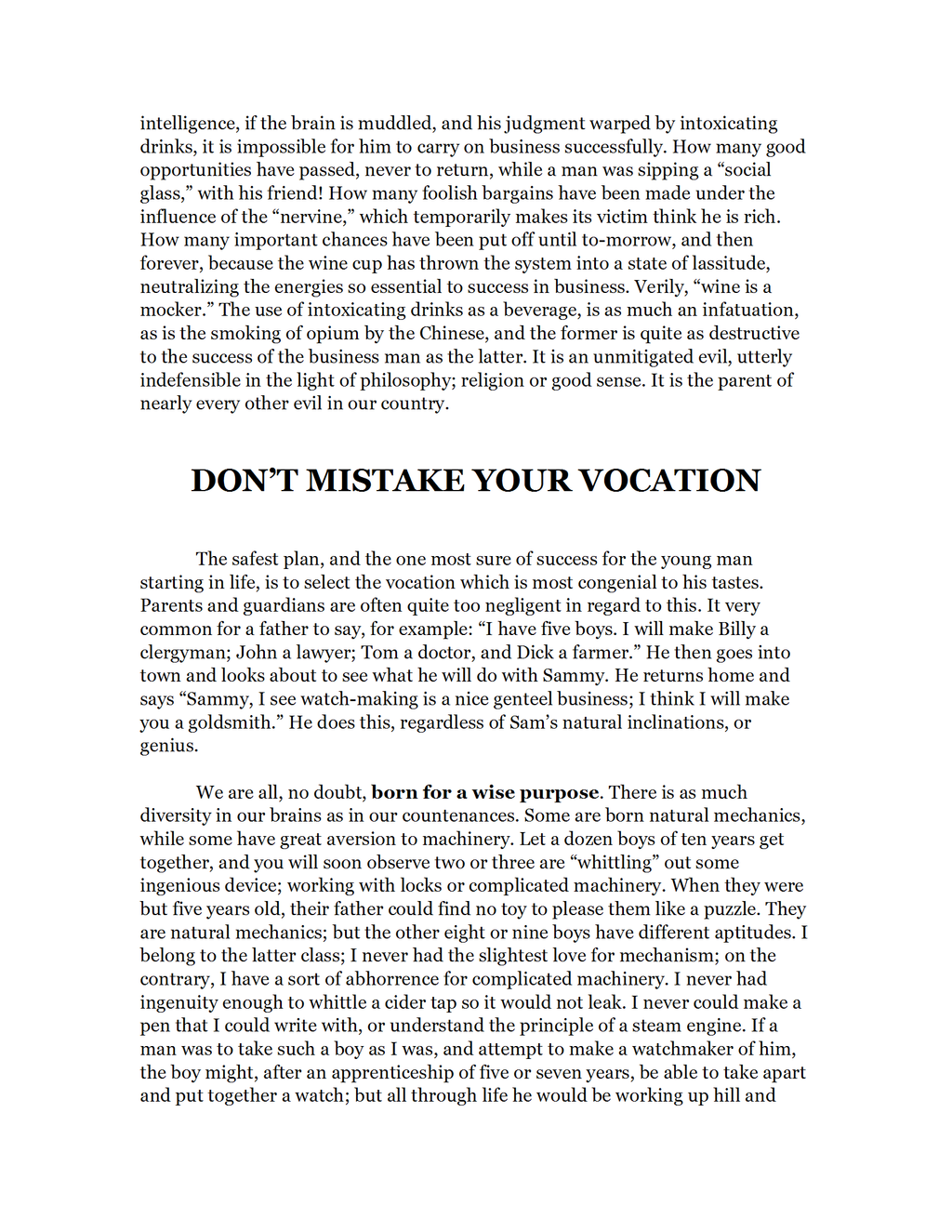 intelligence, if the brain is muddled, and his judgment warped by intoxicating drinks, it is impossible for him to carry on business successfully. How many good opportunities have passed, never to return, while a man was sipping a “social glass,” with his friend! How many foolish bargains have been made under the influence of the “nervine,” which temporarily makes its victim think he is rich. How many important chances have been put off until to-morrow, and then forever, because the wine cup has thrown the system into a state of lassitude, neutralizing the energies so essential to success in business. Verily, “wine is a mocker.” The use of intoxicating drinks as a beverage, is as much an infatuation, as is the smoking of opium by the Chinese, and the former is quite as destructive to the success of the business man as the latter. It is an unmitigated evil, utterly indefensible in the light of philosophy; religion or good sense. It is the parent of nearly every other evil in our country.

DON’T MISTAKE YOUR VOCATION

The safest plan, and the one most sure of success for the young man starting in life, is to select the vocation which is most congenial to his tastes. Parents and guardians are often quite too negligent in regard to this. It very common for a father to say, for example: “I have five boys. I will make Billy a clergyman; John a lawyer; Tom a doctor, and Dick a farmer.” He then goes into town and looks about to see what he will do with Sammy. He returns home and says “Sammy, I see watch-making is a nice genteel business; I think I will make you a goldsmith.” He does this, regardless of Sam’s natural inclinations, or genius.

We are all, no doubt, born for a wise purpose. There is as much diversity in our brains as in our countenances. Some are born natural mechanics, while some have great aversion to machinery. Let a dozen boys of ten years get together, and you will soon observe two or three are “whittling” out some ingenious device; working with locks or complicated machinery. When they were but five years old, their father could find no toy to please them like a puzzle. They are natural mechanics; but the other eight or nine boys have different aptitudes. I belong to the latter class; I never had the slightest love for mechanism; on the contrary, I have a sort of abhorrence for complicated machinery. I never had ingenuity enough to whittle a cider tap so it would not leak. I never could make a pen that I could write with, or understand the principle of a steam engine. If a man was to take such a boy as I was, and attempt to make a watchmaker of him, the boy might, after an apprenticeship of five or seven years, be able to take apart and put together a watch; but all through life he would be working up hill and